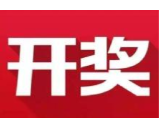 开奖